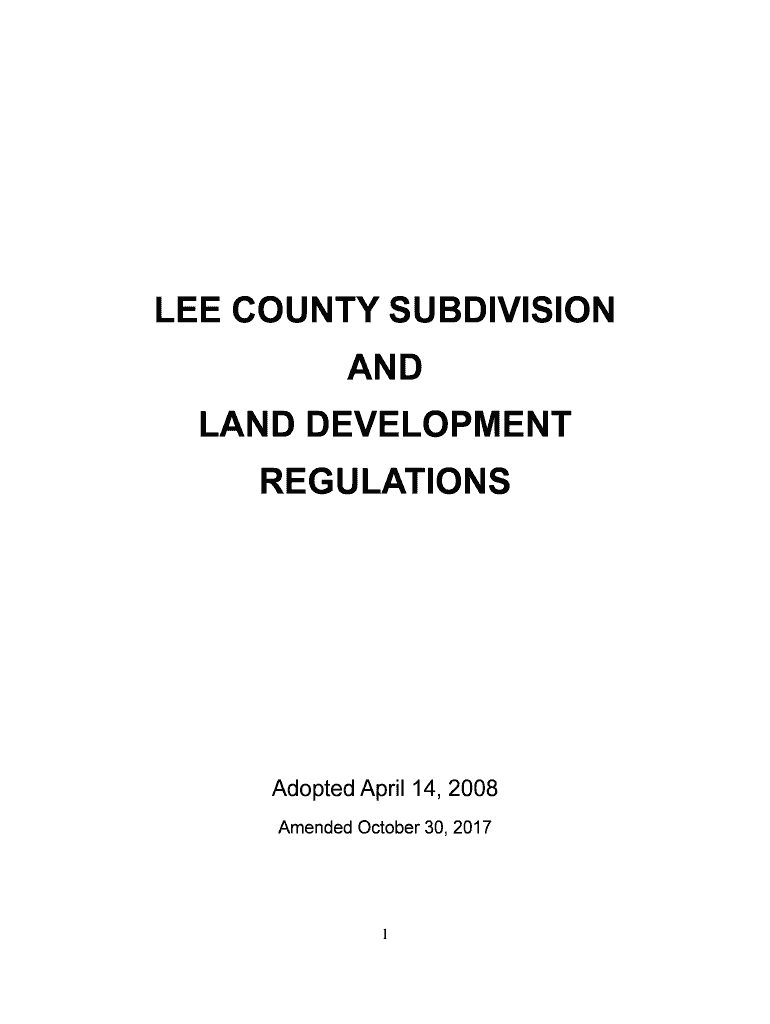 LEE COUNTY SUBDIVISION
AND
LAND DEVELOPMENT
REGULATIONS

Adopted April 14, 2008
Amended October 30, 2017

1